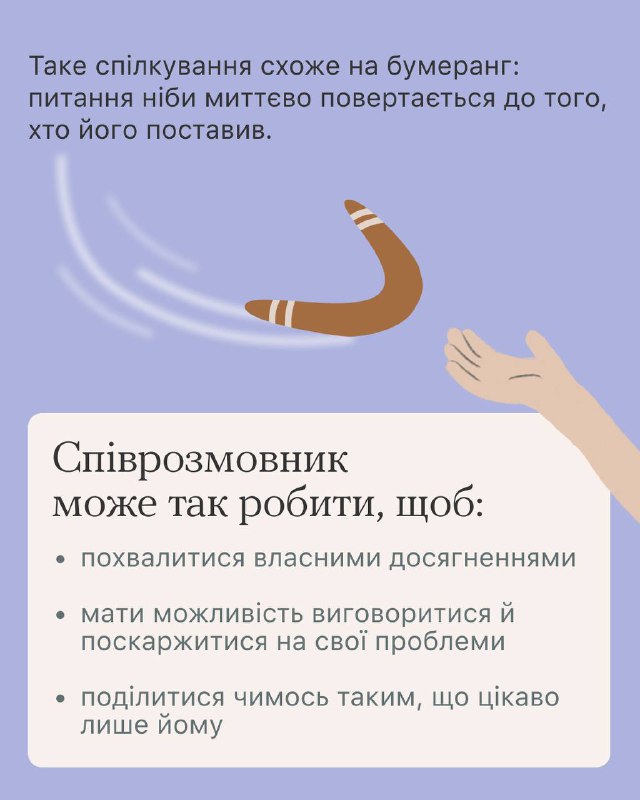 Таке спілкування схоже на бумеранг: питання ніби миттєво повертається до того, хто його поставив.

Співрозмовник може так робити, щоб:

• похвалитися власними досягненнями

• мати можливість виговоритися й поскаржитися на свої проблеми

• поділитися чимось таким, що цікаво лише йому